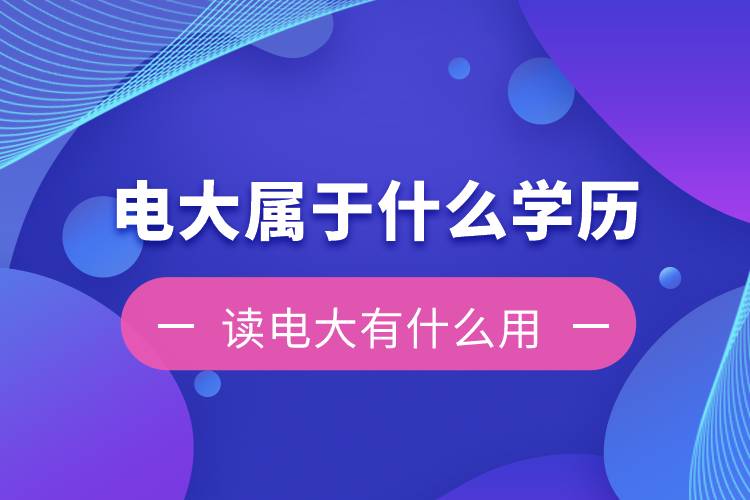 电大属于什么学历

— 读电大有什么用 —